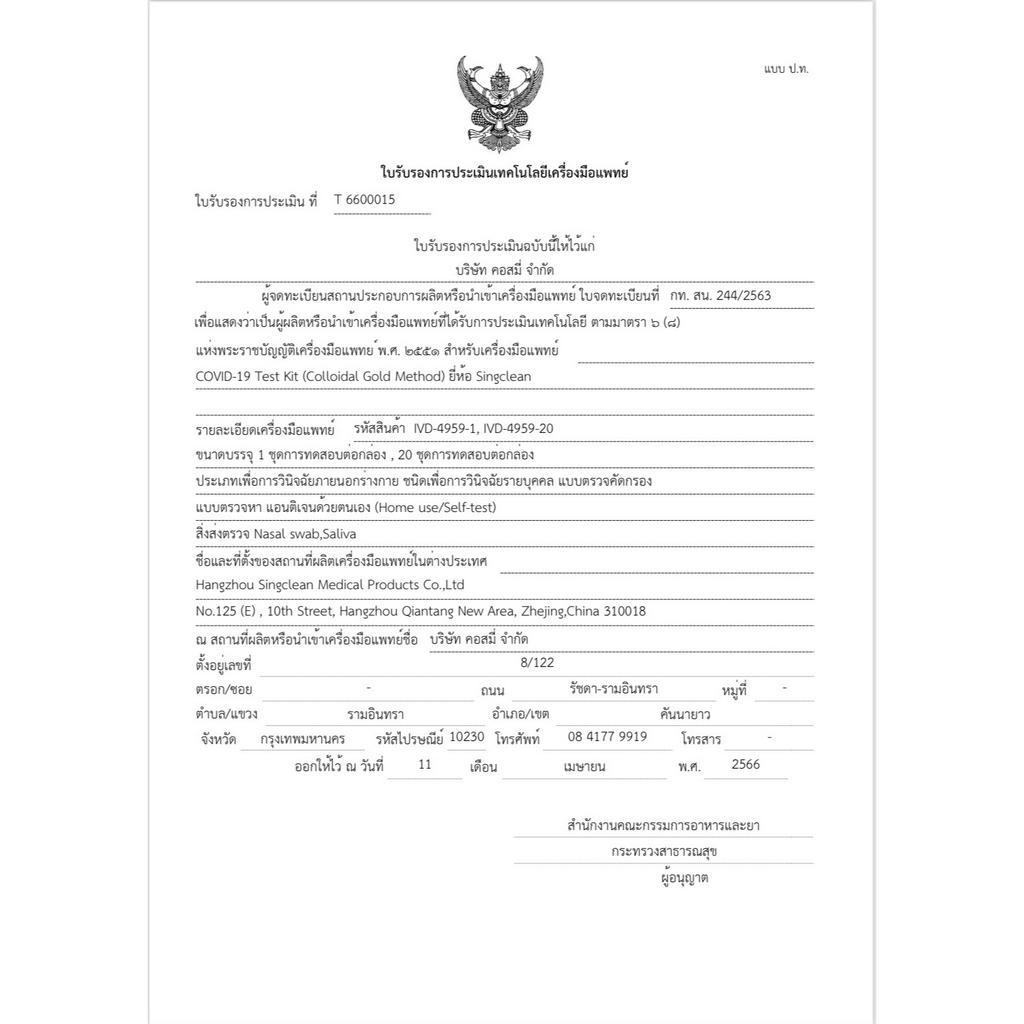 แบบ ป.ท.

ใบรับรองการประเมินเทคโนโลยีเครื่องมือแพทย์

ใบรับรองการประเมิน ที่ T 6600015

ใบรับรองการประเมินฉบับนี้ให้ไว้แก่

บริษัท คอสมี่ จำกัด

ผู้จดทะเบียนสถานประกอบการผลิตหรือนำเข้าเครื่องมือแพทย์ ใบจดทะเบียนที่ กท. สน. 244/2563 เพื่อแสดงว่าเป็นผู้ผลิตหรือนำเข้าเครื่องมือแพทย์ที่ได้รับการประเมินเทคโนโลยี ตามมาตรา ๖ (๘) แห่งพระราชบัญญัติเครื่องมือแพทย์ พ.ศ. ๒๕๕๑ สำหรับเครื่องมือแพทย์

COVID-19 Test Kit (Colloidal Gold Method) ยี่ห้อ Singclean

รายละเอียดเครื่องมือแพทย์ รหัสสินค้า IVD-4959-1, IVD-4959-20

ขนาดบรรจุ 1 ชุดการทดสอบต่อกล่อง , 20 ชุดการทดสอบต่อกล่อง

ประเภทเพื่อการวินิจฉัยภายนอกร่างกาย ชนิดเพื่อการวินิจฉัยรายบุคคล แบบตรวจคัดกรอง

แบบตรวจหา แอนติเจนด้วยตนเอง (Home use/Self-test)

สิ่งส่งตรวจ Nasal swab,Saliva

ชื่อและที่ตั้งของสถานที่ผลิตเครื่องมือแพทย์ในต่างประเทศ

Hangzhou Singclean Medical Products Co.,Ltd

No.125 (E) , 10th Street, Hangzhou Qiantang New Area, Zhejing,China 310018

ณ สถานที่ผลิตหรือนำเข้าเครื่องมือแพทย์ชื่อ บริษัท คอสมี่ จำกัด

ตั้งอยู่เลขที่ 8/122

ตรอก/ซอย - ถนน รัชดา-รามอินทรา หมู่ที่ -

ตำบล/แขวง รามอินทรา อำเภอ/เขต คันนายาว

จังหวัด กรุงเทพมหานคร รหัสไปรษณีย์ 10230 โทรศัพท์ 08 4177 9919 โทรสาร -

ออกให้ไว้ ณ วันที่ 11 เดือน เมษายน พ.ศ. 2566

สำนักงานคณะกรรมการอาหารและยา

กระทรวงสาธารณสุข

ผู้อนุญาต